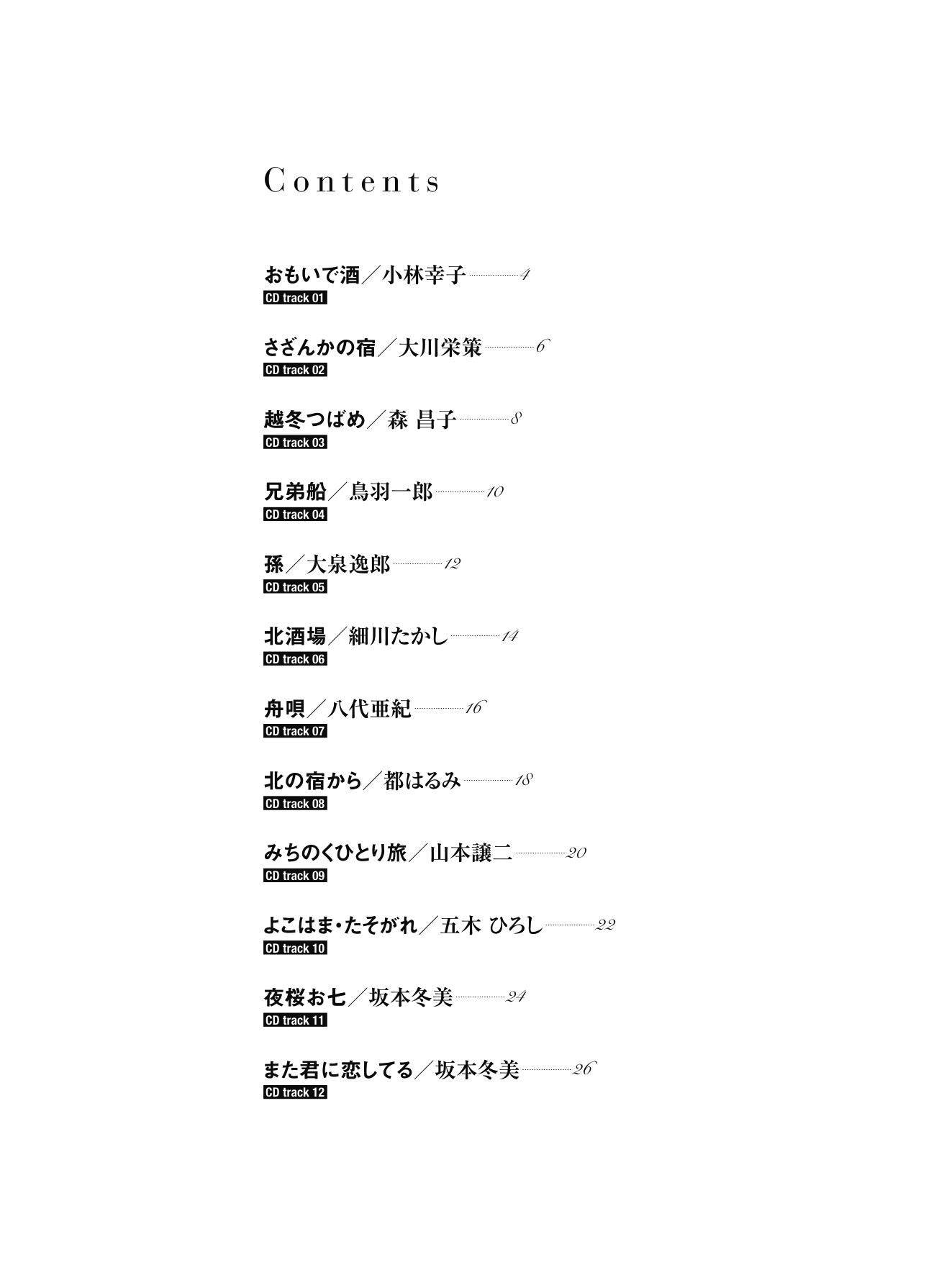 Contents

おもいで酒／小林幸子 4
CD track 01

さざんかの宿／大川栄策 6
CD track 02

越冬つばめ／森 昌子 8
CD track 03

兄弟船／鳥羽一郎 10
CD track 04

孫／大泉逸郎 12
CD track 05

北酒場／細川たかし 14
CD track 06

舟唄／八代亜紀 16
CD track 07

北の宿から／都はるみ 18
CD track 08

みちのくひとり旅／山本譲二 20
CD track 09

よこはま・たそがれ／五木 ひろし 22
CD track 10

夜桜お七／坂本冬美 24
CD track 11

また君に恋してる／坂本冬美 26
CD track 12